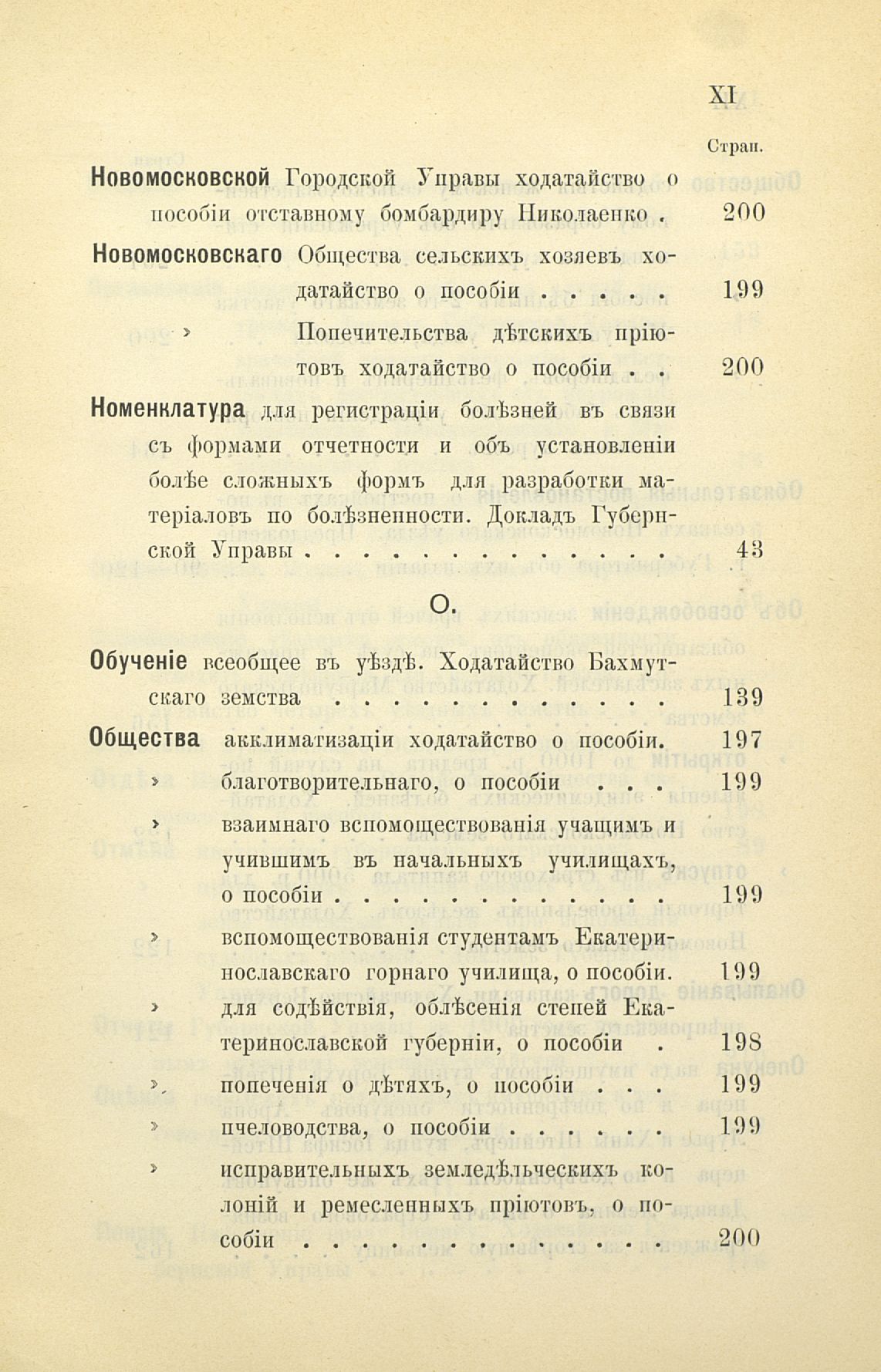 XI

Стран.

Новомосковской Городской Управы ходатайство о пособіи отставному бомбардиру Николаенко . 200

Новомосковскаго Общества сельскихъ хозяевъ ходатайство о пособіи . . . . . 199

» Попечительства дѣтскихъ пріютовъ ходатайство о пособіи . . 200

Номенклатура для регистраціи болѣзней въ связи съ формами отчетности и объ установленіи болѣе сложныхъ формъ для разработки матеріаловъ по болѣзненности. Докладъ Губернской Управы . . . . . . . . . . . . . 43

О.

Обученіе всеобщее въ уѣздѣ. Ходатайство Бахмутскаго земства . . . . . . . . . . . . 139

Общества акклиматизаціи ходатайство о пособіи. 197

» благотворительнаго, о пособіи . . . 199

» взаимнаго вспомоществованія учащимъ и учившимъ въ начальныхъ училищахъ, о пособіи . . . . . . . . . . . . 199

» вспомоществованія студентамъ Екатеринославскаго горнаго училища, о пособіи. 199

» для содѣйствія, облѣсенія степей Екатеринославской губерніи, о пособіи . 198

» попеченія о дѣтяхъ, о пособіи . . . 199

» пчеловодства, о пособіи . . . . . . 199

» исправительныхъ земледѣльческихъ колоній и ремесленныхъ пріютовъ, о пособіи . . . . . . . . . . . . . 200